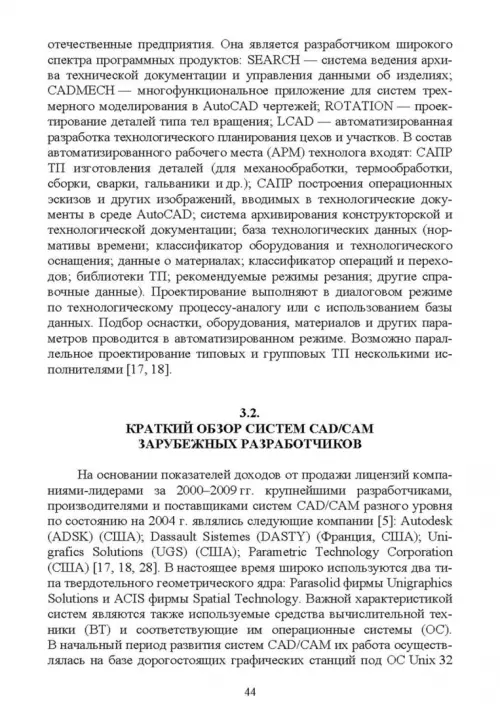 отечественные предприятия. Она является разработчиком широкого спектра программных продуктов: SEARCH — система ведения архива технической документации и управления данными об изделиях; CADMECH — многофункциональное приложение для систем трехмерного моделирования в AutoCAD чертежей; ROTATION — проектирование деталей типа тел вращения; LCAD — автоматизированная разработка технологического планирования цехов и участков. В состав автоматизированного рабочего места (АРМ) технолога входят: САПР ТП изготовления деталей (для механообработки, термообработки, сборки, сварки, гальваники и др.); САПР построения операционных эскизов и других изображений, вводимых в технологические документы в среде AutoCAD; система архивирования конструкторской и технологической документации; база технологических данных (нормативы времени; классификатор оборудования и технологического оснащения; данные о материалах; классификатор операций и переходов; библиотеки ТП; рекомендуемые режимы резания; другие справочные данные). Проектирование выполняют в диалоговом режиме по технологическому процессу-аналогу или с использованием базы данных. Подбор оснастки, оборудования, материалов и других параметров проводится в автоматизированном режиме. Возможно параллельное проектирование типовых и групповых ТП несколькими исполнителями [17, 18].

3.2.
КРАТКИЙ ОБЗОР СИСТЕМ CAD/CAM
ЗАРУБЕЖНЫХ РАЗРАБОТЧИКОВ

На основании показателей доходов от продажи лицензий компаниями-лидерами за 2000–2009 гг. крупнейшими разработчиками, производителями и поставщиками систем CAD/CAM разного уровня по состоянию на 2004 г. являлись следующие компании [5]: Autodesk (ADSK) (США); Dassault Sistemes (DASTY) (Франция, США); Unigrafics Solutions (UGS) (США); Parametric Technology Corporation (США) [17, 18, 28]. В настоящее время широко используются два типа твердотельного геометрического ядра: Parasolid фирмы Unigraphics Solutions и ACIS фирмы Spatial Technology. Важной характеристикой систем являются также используемые средства вычислительной техники (ВТ) и соответствующие им операционные системы (ОС). В начальный период развития систем CAD/CAM их работа осуществлялась на базе дорогостоящих графических станций под ОС Unix 32

44